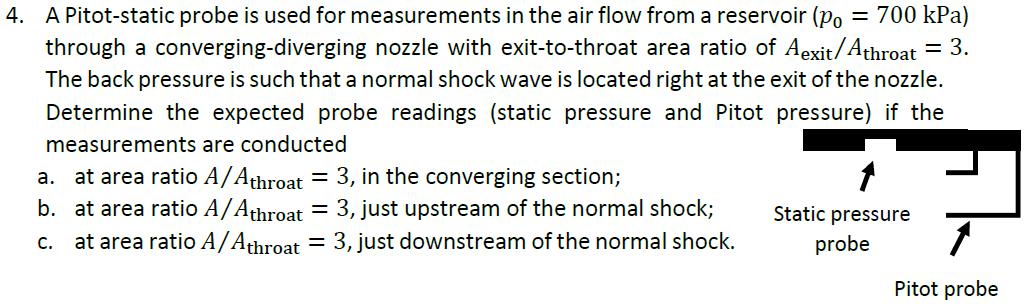 4. A Pitot-static probe is used for measurements in the air flow from a reservoir ($p_0 = 700$ kPa) through a converging-diverging nozzle with exit-to-throat area ratio of $A_{\text{exit}}/A_{\text{throat}} = 3$. The back pressure is such that a normal shock wave is located right at the exit of the nozzle. Determine the expected probe readings (static pressure and Pitot pressure) if the measurements are conducted

a. at area ratio $A/A_{\text{throat}} = 3$, in the converging section;
b. at area ratio $A/A_{\text{throat}} = 3$, just upstream of the normal shock;
c. at area ratio $A/A_{\text{throat}} = 3$, just downstream of the normal shock.

Static pressure probe

Pitot probe